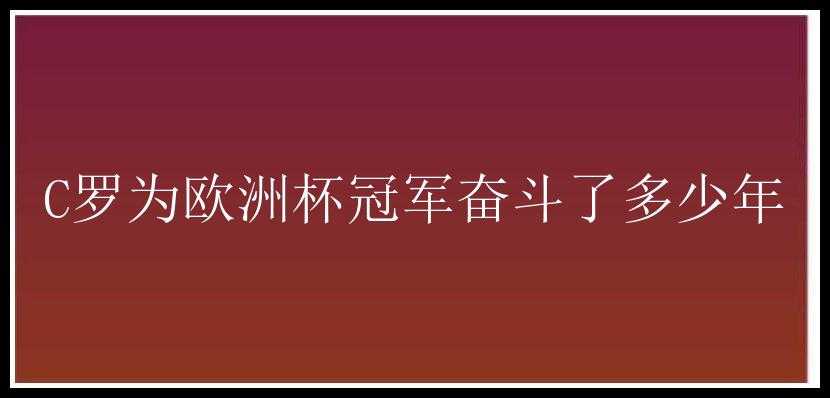 C罗为欧洲杯冠军奋斗了多少年